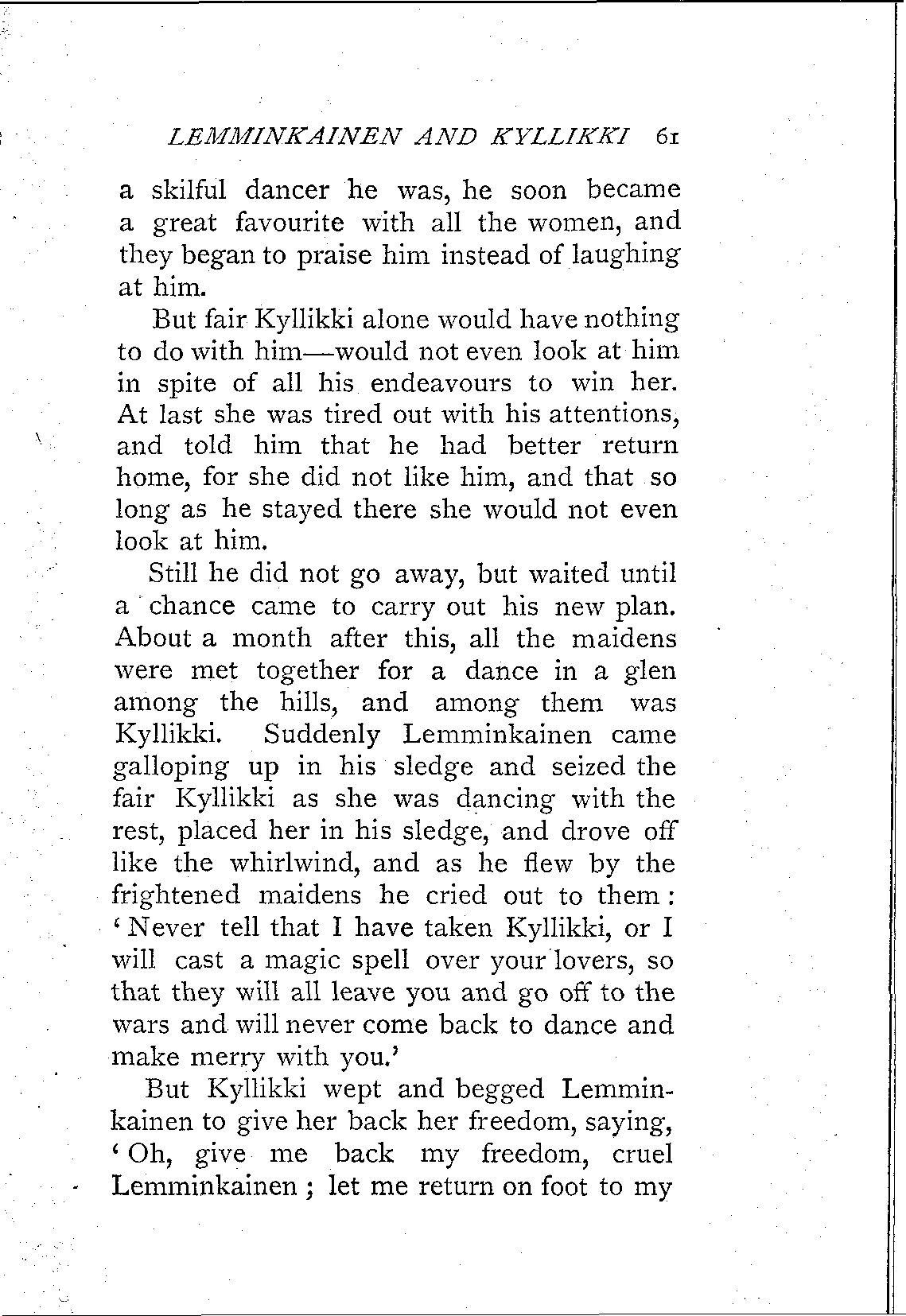 LEMMINKAINEN AND KYLLIKKI 61

a skilful dancer he was, he soon became a great favourite with all the women, and they began to praise him instead of laughing at him.

But fair Kyllikki alone would have nothing to do with him—would not even look at him in spite of all his endeavours to win her. At last she was tired out with his attentions, and told him that he had better return home, for she did not like him, and that so long as he stayed there she would not even look at him.

Still he did not go away, but waited until a chance came to carry out his new plan. About a month after this, all the maidens were met together for a dance in a glen among the hills, and among them was Kyllikki. Suddenly Lemminkainen came galloping up in his sledge and seized the fair Kyllikki as she was dancing with the rest, placed her in his sledge, and drove off like the whirlwind, and as he flew by the frightened maidens he cried out to them: 'Never tell that I have taken Kyllikki, or I will cast a magic spell over your lovers, so that they will all leave you and go off to the wars and will never come back to dance and make merry with you.'

But Kyllikki wept and begged Lemminkainen to give her back her freedom, saying, 'Oh, give me back my freedom, cruel Lemminkainen; let me return on foot to my